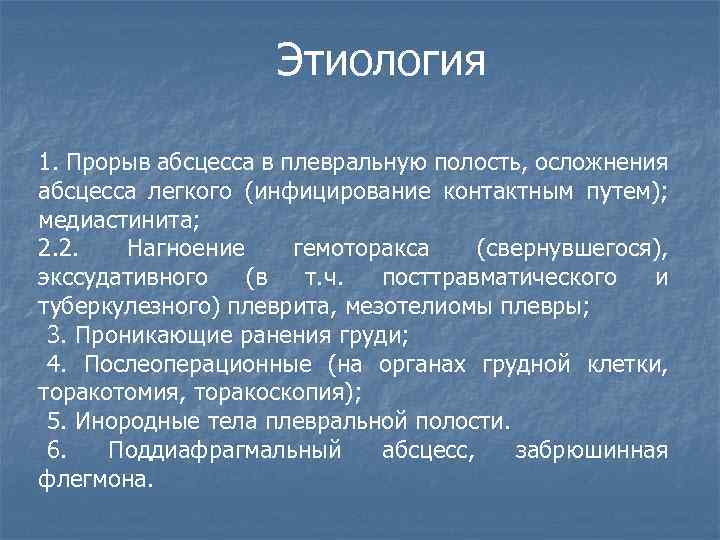 Этиология

1. Прорыв абсцесса в плевральную полость, осложнения абсцесса легкого (инфицирование контактным путем); медиастинита;

2.2. Нагноение гемоторакса (свернувшегося), экссудативного (в т.ч. посттравматического и туберкулезного) плеврита, мезотелиомы плевры;

3. Проникающие ранения груди;

4. Послеоперационные (на органах грудной клетки, торакотомия, торакоскопия);

5. Инородные тела плевральной полости.

6. Поддиафрагмальный абсцесс, забрюшинная флегмона.